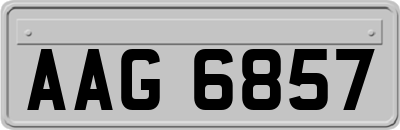 AAG 6857